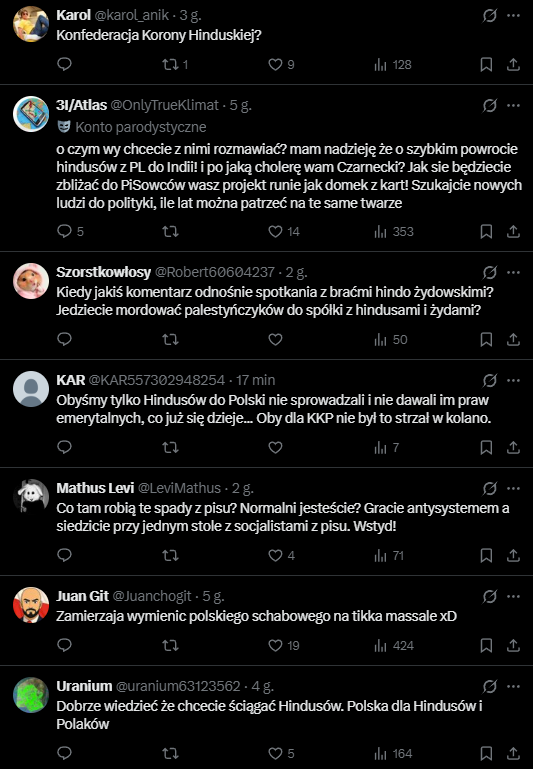 Karol @karol_anik · 3 g.
Konfederacja Korony Hinduskiej?

1 9 128

3I/Atlas @OnlyTrueKlimat · 5 g.
Konto parodystyczne
o czym wy chcecie z nimi rozmawiać? mam nadzieję że o szybkim powrocie hindusów z PL do Indii! i po jaką cholerę wam Czarnecki? Jak sie będziecie zbliżać do PiSowców wasz projekt runie jak domek z kart! Szukajcie nowych ludzi do polityki, ile lat można patrzeć na te same twarze

5 14 353

Szorstkowłosy @Robert60604237 · 2 g.
Kiedy jakiś komentarz odnośnie spotkania z braćmi hindo żydowskimi? Jedziecie mordować palestyńczyków do spółki z hindusami i żydami?

50

KAR @KAR557302948254 · 17 min
Obyśmy tylko Hindusów do Polski nie sprowadzali i nie dawali im praw emerytalnych, co już się dzieje... Oby dla KKP nie był to strzał w kolano.

7

Mathus Levi @LeviMathus · 2 g.
Co tam robią te spady z pisu? Normalni jesteście? Gracie antysystemem a siedzicie przy jednym stole z socjalistami z pisu. Wstyd!

4 71

Juan Git @Juanchogit · 5 g.
Zamierzaja wymienic polskiego schabowego na tikka massale xD

19 424

Uranium @uranium63123562 · 4 g.
Dobrze wiedzieć że chcecie ściągać Hindusów. Polska dla Hindusów i Polaków

5 164